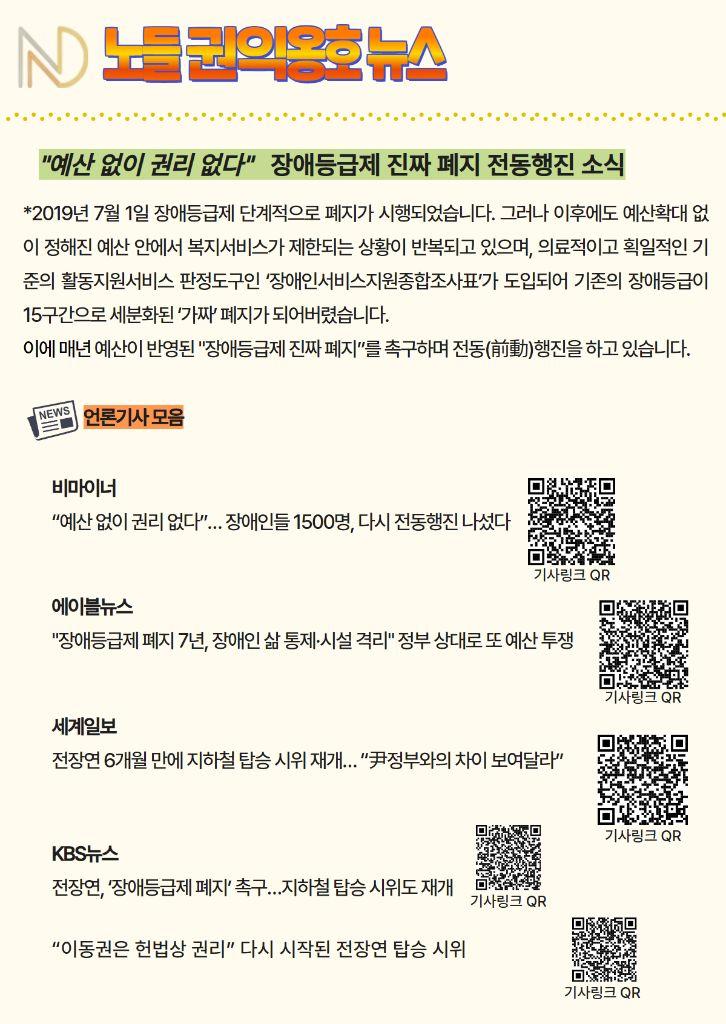 노들 권익옹호 뉴스

"예산 없이 권리 없다" 장애등급제 진짜 폐지 전동행진 소식

*2019년 7월 1일 장애등급제 단계적으로 폐지가 시행되었습니다. 그러나 이후에도 예산확대 없이 정해진 예산 안에서 복지서비스가 제한되는 상황이 반복되고 있으며, 의료적이고 획일적인 기준의 활동지원서비스 판정도구인 '장애인서비스지원종합조사표'가 도입되어 기존의 장애등급이 15구간으로 세분화된 '가짜' 폐지가 되어버렸습니다.
이에 매년 예산이 반영된 "장애등급제 진짜 폐지"를 촉구하며 전동(前動)행진을 하고 있습니다.

NEWS 언론기사 모음

비마이너
"예산 없이 권리 없다"… 장애인들 1500명, 다시 전동행진 나섰다
기사링크 QR

에이블뉴스
"장애등급제 폐지 7년, 장애인 삶 통제·시설 격리" 정부 상대로 또 예산 투쟁
기사링크 QR

세계일보
전장연 6개월 만에 지하철 탑승 시위 재개… "尹정부와의 차이 보여달라"
기사링크 QR

KBS뉴스
전장연, '장애등급제 폐지' 촉구…지하철 탑승 시위도 재개
기사링크 QR

"이동권은 헌법상 권리" 다시 시작된 전장연 탑승 시위
기사링크 QR